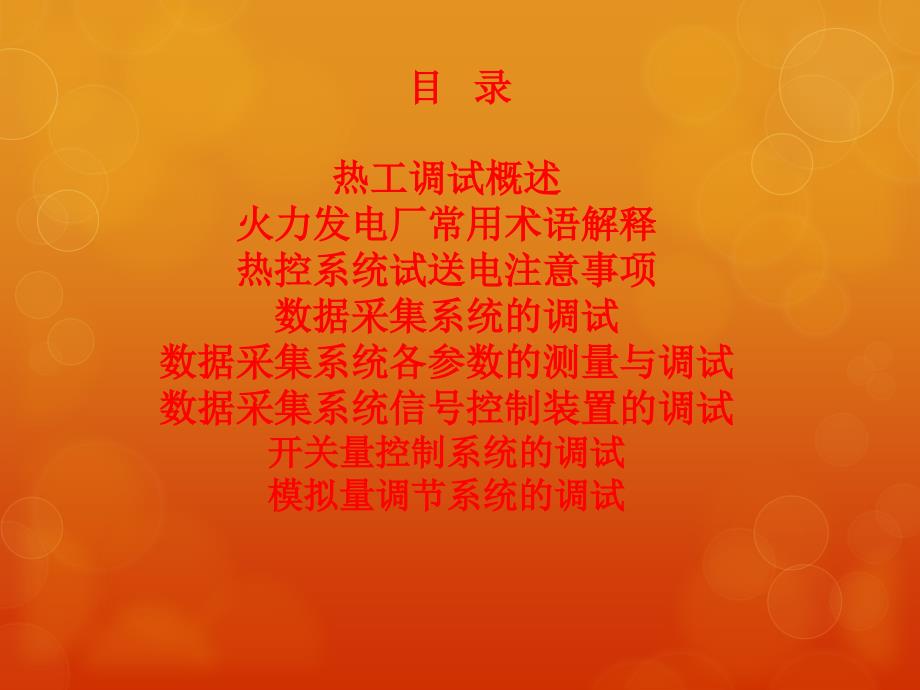 目　录

热工调试概述
火力发电厂常用术语解释
热控系统试送电注意事项
数据采集系统的调试
数据采集系统各参数的测量与调试
数据采集系统信号控制装置的调试
开关量控制系统的调试
模拟量调节系统的调试